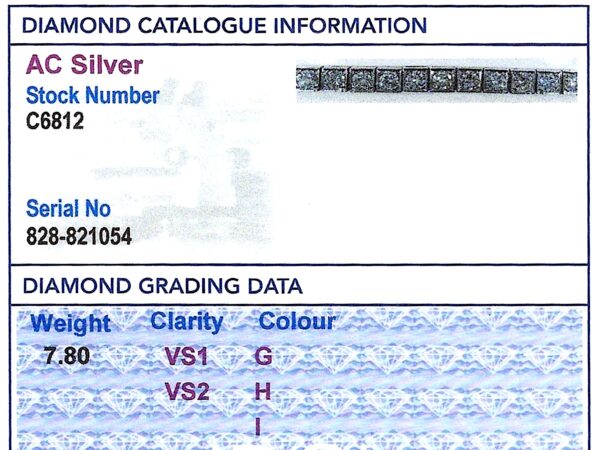 DIAMOND CATALOGUE INFORMATION

AC Silver
Stock Number
C6812

Serial No
828-821054

DIAMOND GRADING DATA

| Weight | Clarity | Colour |
|---|---|---|
| 7.80 | VS1 | G |
|  | VS2 | H |
|  |  | I |